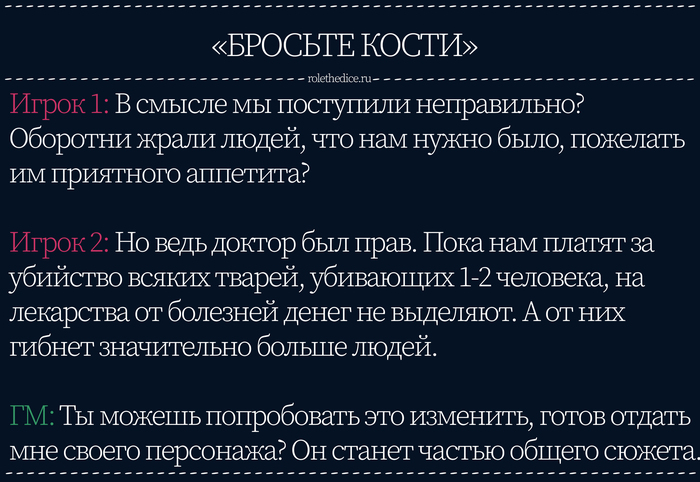 «БРОСЬТЕ КОСТИ»

rolethedice.ru

Игрок 1: В смысле мы поступили неправильно? Оборотни жрали людей, что нам нужно было, пожелать им приятного аппетита?

Игрок 2: Но ведь доктор был прав. Пока нам платят за убийство всяких тварей, убивающих 1-2 человека, на лекарства от болезней денег не выделяют. А от них гибнет значительно больше людей.

ГМ: Ты можешь попробовать это изменить, готов отдать мне своего персонажа? Он станет частью общего сюжета.